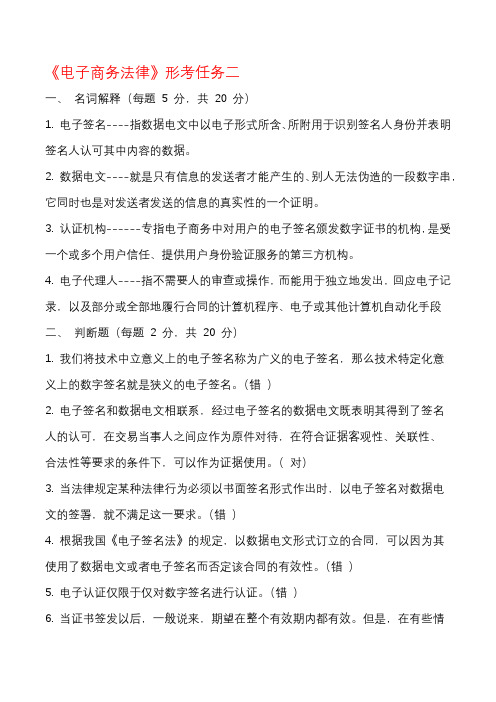 《电子商务法律》形考任务二

一、 名词解释（每题 5 分，共 20 分）

1. 电子签名----指数据电文中以电子形式所含、所附用于识别签名人身份并表明签名人认可其中内容的数据。

2. 数据电文----就是只有信息的发送者才能产生的、别人无法伪造的一段数字串，它同时也是对发送者发送的信息的真实性的一个证明。

3. 认证机构------专指电子商务中对用户的电子签名颁发数字证书的机构，是受一个或多个用户信任、提供用户身份验证服务的第三方机构。

4. 电子代理人----指不需要人的审查或操作，而能用于独立地发出，回应电子记录，以及部分或全部地履行合同的计算机程序、电子或其他计算机自动化手段

二、 判断题（每题 2 分，共 20 分）

1. 我们将技术中立意义上的电子签名称为广义的电子签名，那么技术特定化意义上的数字签名就是狭义的电子签名。（错 ）

2. 电子签名和数据电文相联系，经过电子签名的数据电文既表明其得到了签名人的认可，在交易当事人之间应作为原件对待，在符合证据客观性、关联性、合法性等要求的条件下，可以作为证据使用。（ 对）

3. 当法律规定某种法律行为必须以书面签名形式作出时，以电子签名对数据电文的签署，就不满足这一要求。（错 ）

4. 根据我国《电子签名法》的规定，以数据电文形式订立的合同，可以因为其使用了数据电文或者电子签名而否定该合同的有效性。（错 ）

5. 电子认证仅限于仅对数字签名进行认证。（错 ）

6. 当证书签发以后，一般说来，期望在整个有效期内都有效。但是，在有些情